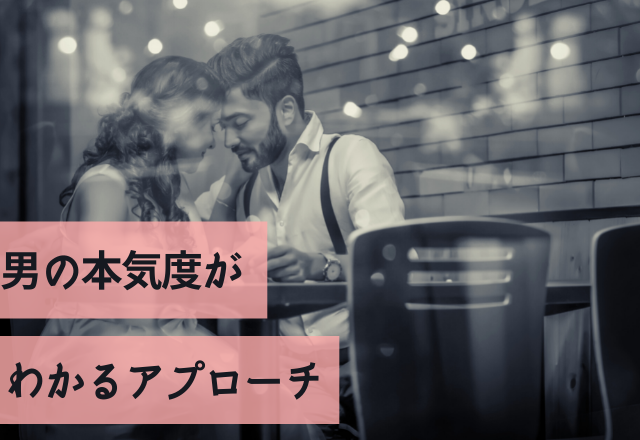 男の本気度が

わかるアプローチ